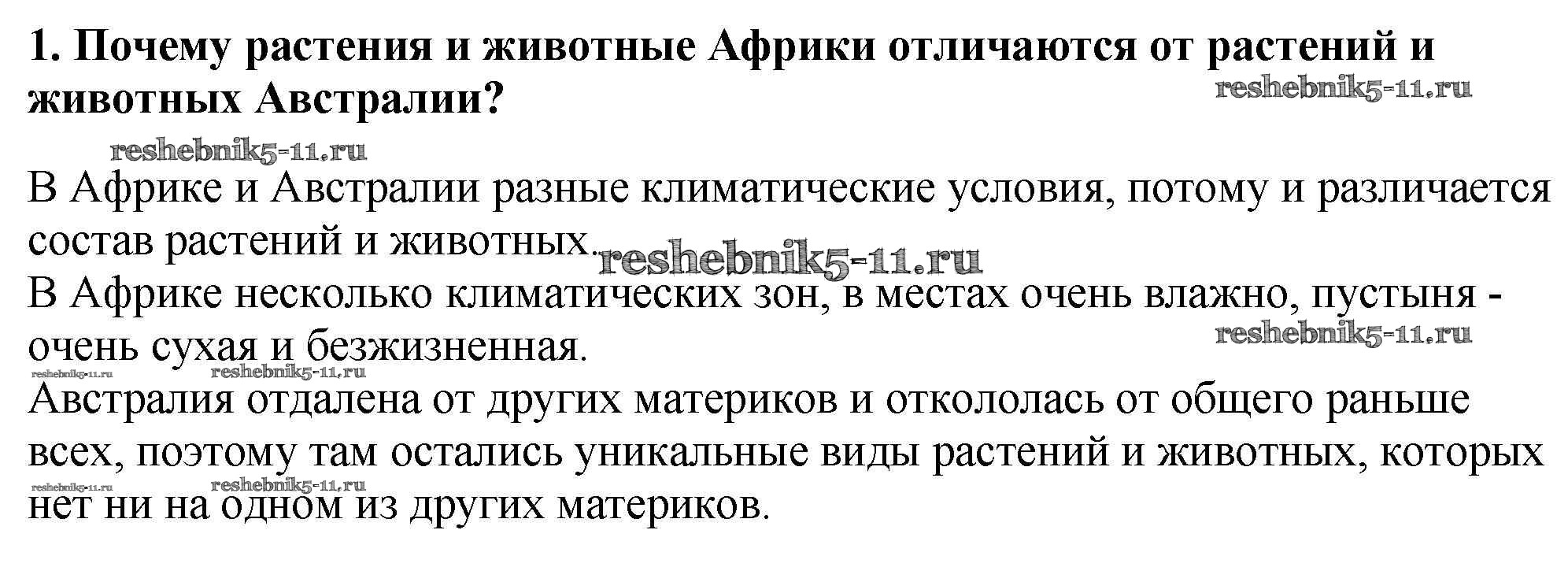 1. Почему растения и животные Африки отличаются от растений и животных Австралии?

В Африке и Австралии разные климатические условия, потому и различается состав растений и животных.

В Африке несколько климатических зон, в местах очень влажно, пустыня - очень сухая и безжизненная.

Австралия отдалена от других материков и откололась от общего раньше всех, поэтому там остались уникальные виды растений и животных, которых нет ни на одном из других материков.

reshebnik5-11.ru